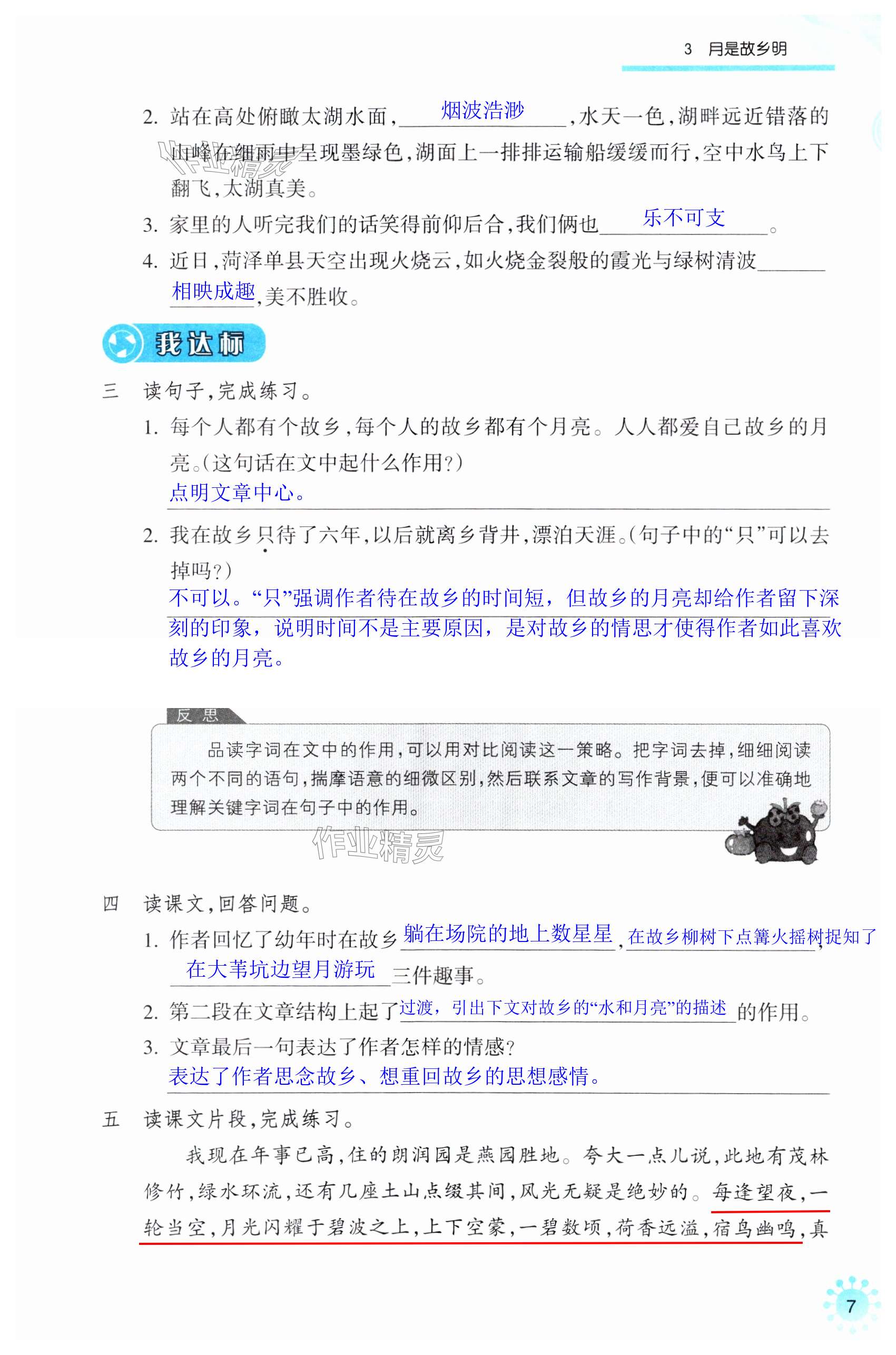 3 月是故乡明

2.站在高处俯瞰太湖水面，烟波浩渺，水天一色，湖畔远近错落的山峰在细雨中呈现墨绿色，湖面上一排排运输船缓缓而行，空中水鸟上下翻飞，太湖真美。

3.家里的人听完我们的话笑得前仰后合，我们俩也乐不可支。

4.近日，菏泽单县天空出现火烧云，如火烧金裂般的霞光与绿树清波相映成趣，美不胜收。

我达标

三 读句子，完成练习。

1.每个人都有个故乡，每个人的故乡都有个月亮。人人都爱自己故乡的月亮。（这句话在文中起什么作用？）
点明文章中心。

2.我在故乡只待了六年，以后就离乡背井，漂泊天涯。（句子中的“只”可以去掉吗？）
不可以。“只”强调作者待在故乡的时间短，但故乡的月亮却给作者留下深刻的印象，说明时间不是主要原因，是对故乡的情思才使得作者如此喜欢故乡的月亮。

反思

品读字词在文中的作用，可以用对比阅读这一策略。把字词去掉，细细阅读两个不同的语句，揣摩语意的细微区别，然后联系文章的写作背景，便可以准确地理解关键字词在句子中的作用。

四 读课文，回答问题。

1.作者回忆了幼年时在故乡躺在场院的地上数星星，在故乡柳树下点篝火摇树捉知了，在大苇坑边望月游玩三件趣事。

2.第二段在文章结构上起了过渡，引出下文对故乡的“水和月亮”的描述的作用。

3.文章最后一句表达了作者怎样的情感？
表达了作者思念故乡、想重回故乡的思想感情。

五 读课文片段，完成练习。

我现在年事已高，住的朗润园是燕园胜地。夸大一点儿说，此地有茂林修竹，绿水环流，还有几座土山点缀其间，风光无疑是绝妙的。每逢望夜，一轮当空，月光闪耀于碧波之上，上下空蒙，一碧数顷，荷香远溢，宿鸟幽鸣，真

7

作业精灵